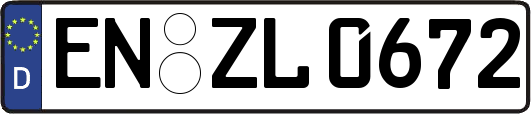 D EN ZL 0672